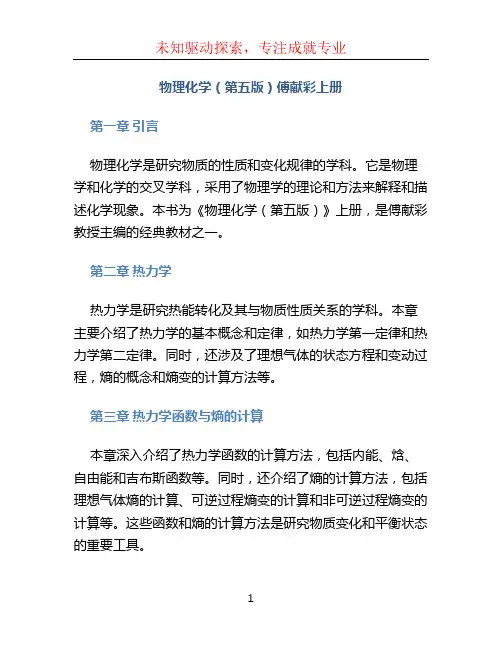 未知驱动探索，专注成就专业

物理化学（第五版）傅献彩上册

第一章 引言

物理化学是研究物质的性质和变化规律的学科。它是物理学和化学的交叉学科，采用了物理学的理论和方法来解释和描述化学现象。本书为《物理化学（第五版）》上册，是傅献彩教授主编的经典教材之一。

第二章 热力学

热力学是研究热能转化及其与物质性质关系的学科。本章主要介绍了热力学的基本概念和定律，如热力学第一定律和热力学第二定律。同时，还涉及了理想气体的状态方程和变动过程，熵的概念和熵变的计算方法等。

第三章 热力学函数与熵的计算

本章深入介绍了热力学函数的计算方法，包括内能、焓、自由能和吉布斯函数等。同时，还介绍了熵的计算方法，包括理想气体熵的计算、可逆过程熵变的计算和非可逆过程熵变的计算等。这些函数和熵的计算方法是研究物质变化和平衡状态的重要工具。

1